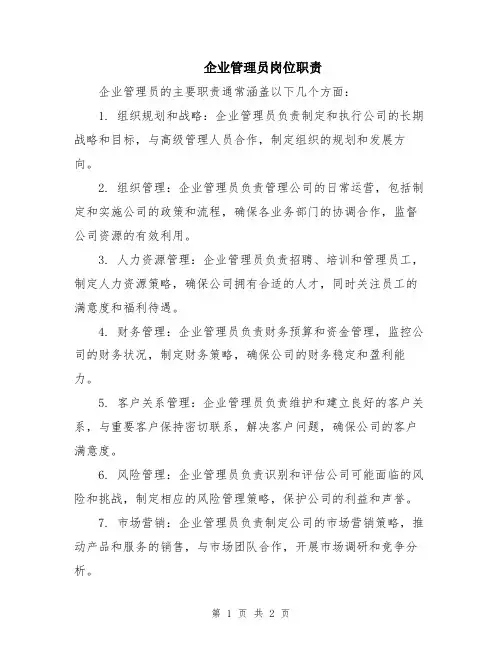 企业管理员岗位职责

企业管理员的主要职责通常涵盖以下几个方面：

1. 组织规划和战略：企业管理员负责制定和执行公司的长期战略和目标，与高级管理人员合作，制定组织的规划和发展方向。

2. 组织管理：企业管理员负责管理公司的日常运营，包括制定和实施公司的政策和流程，确保各业务部门的协调合作，监督公司资源的有效利用。

3. 人力资源管理：企业管理员负责招聘、培训和管理员工，制定人力资源策略，确保公司拥有合适的人才，同时关注员工的满意度和福利待遇。

4. 财务管理：企业管理员负责财务预算和资金管理，监控公司的财务状况，制定财务策略，确保公司的财务稳定和盈利能力。

5. 客户关系管理：企业管理员负责维护和建立良好的客户关系，与重要客户保持密切联系，解决客户问题，确保公司的客户满意度。

6. 风险管理：企业管理员负责识别和评估公司可能面临的风险和挑战，制定相应的风险管理策略，保护公司的利益和声誉。

7. 市场营销：企业管理员负责制定公司的市场营销策略，推动产品和服务的销售，与市场团队合作，开展市场调研和竞争分析。

第 1 页 共 2 页